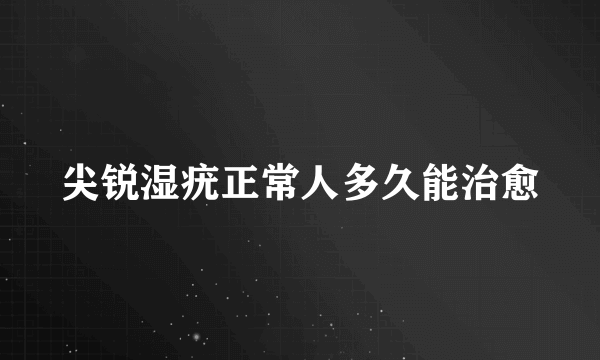 尖锐湿疣正常人多久能治愈